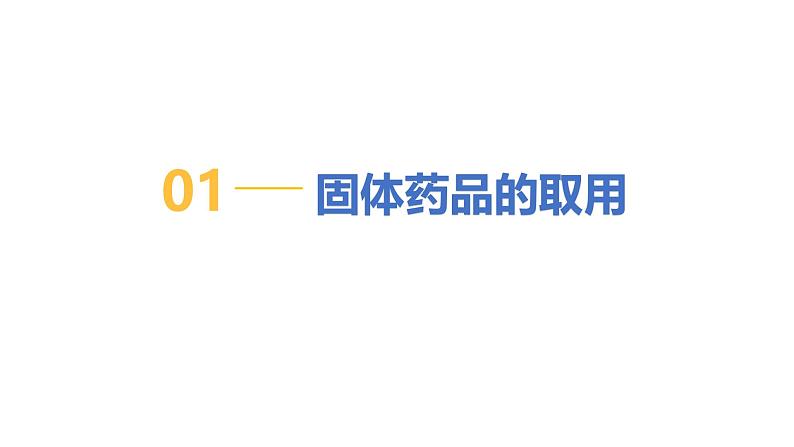 01 固体药品的取用